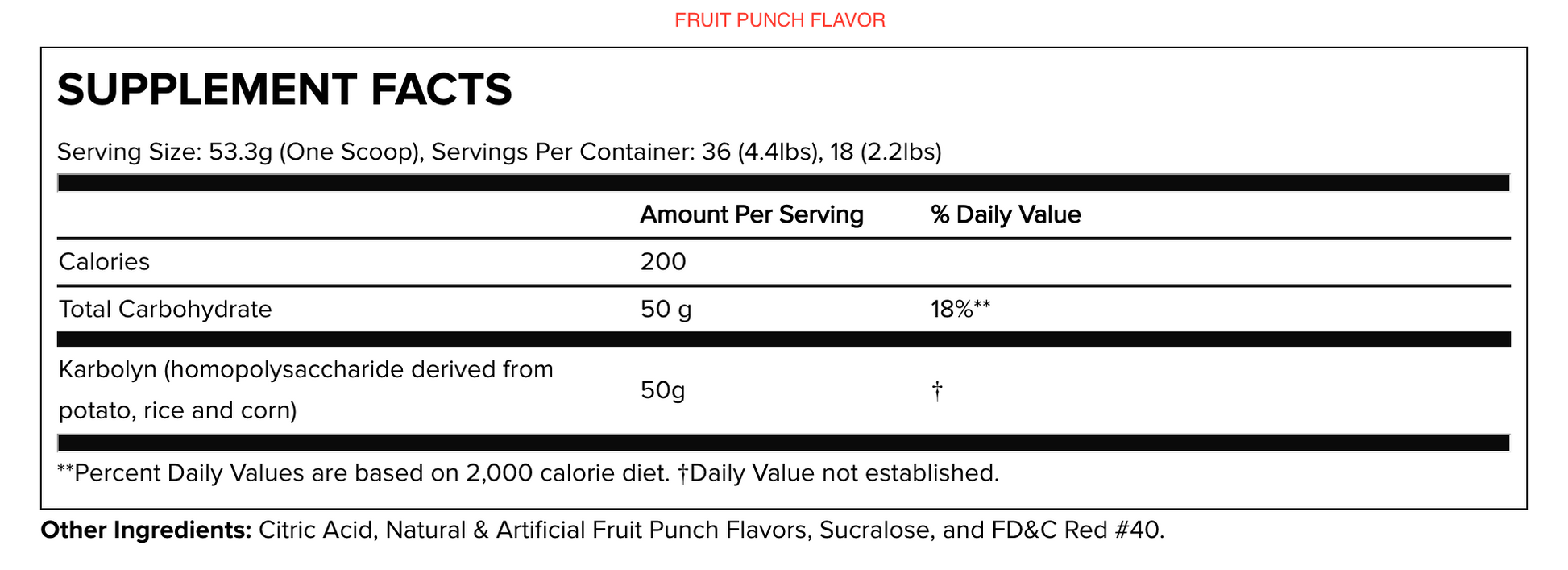 FRUIT PUNCH FLAVOR

SUPPLEMENT FACTS

Serving Size: 53.3g (One Scoop), Servings Per Container: 36 (4.4lbs), 18 (2.2lbs)

| | Amount Per Serving | % Daily Value |
|---|---|---|
| Calories | 200 | |
| Total Carbohydrate | 50 g | 18%** |
| Karbolyn (homopolysaccharide derived from potato, rice and corn) | 50g | † |

**Percent Daily Values are based on 2,000 calorie diet. †Daily Value not established.

Other Ingredients: Citric Acid, Natural & Artificial Fruit Punch Flavors, Sucralose, and FD&C Red #40.